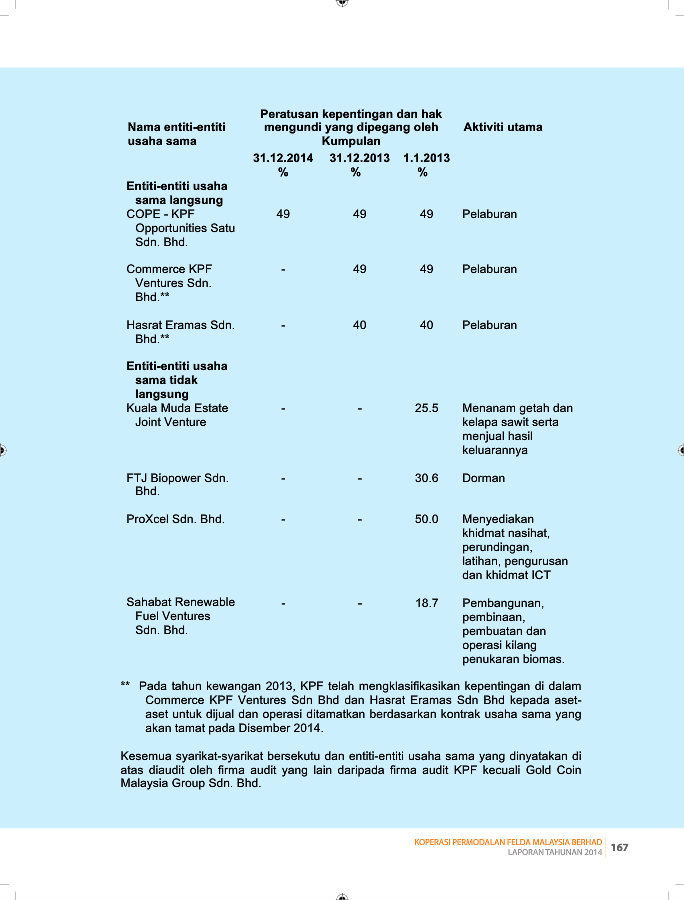 | Nama entiti-entiti usaha sama | Peratusan kepentingan dan hak mengundi yang dipegang oleh Kumpulan 31.12.2014 % | 31.12.2013 % | 1.1.2013 % | Aktiviti utama |
|---|---|---|---|---|
| **Entiti-entiti usaha sama langsung** | | | | |
| COPE - KPF Opportunities Satu Sdn. Bhd. | 49 | 49 | 49 | Pelaburan |
| Commerce KPF Ventures Sdn. Bhd.** | - | 49 | 49 | Pelaburan |
| Hasrat Eramas Sdn. Bhd.** | - | 40 | 40 | Pelaburan |
| **Entiti-entiti usaha sama tidak langsung** | | | | |
| Kuala Muda Estate Joint Venture | - | - | 25.5 | Menanam getah dan kelapa sawit serta menjual hasil keluarannya |
| FTJ Biopower Sdn. Bhd. | - | - | 30.6 | Dorman |
| ProXcel Sdn. Bhd. | - | - | 50.0 | Menyediakan khidmat nasihat, perundingan, latihan, pengurusan dan khidmat ICT |
| Sahabat Renewable Fuel Ventures Sdn. Bhd. | - | - | 18.7 | Pembangunan, pembinaan, pembuatan dan operasi kilang penukaran biomas. |

** Pada tahun kewangan 2013, KPF telah mengklasifikasikan kepentingan di dalam Commerce KPF Ventures Sdn Bhd dan Hasrat Eramas Sdn Bhd kepada aset-aset untuk dijual dan operasi ditamatkan berdasarkan kontrak usaha sama yang akan tamat pada Disember 2014.

Kesemua syarikat-syarikat bersekutu dan entiti-entiti usaha sama yang dinyatakan di atas diaudit oleh firma audit yang lain daripada firma audit KPF kecuali Gold Coin Malaysia Group Sdn. Bhd.

KOPERASI PERMODALAN FELDA MALAYSIA BERHAD
LAPORAN TAHUNAN 2014 167